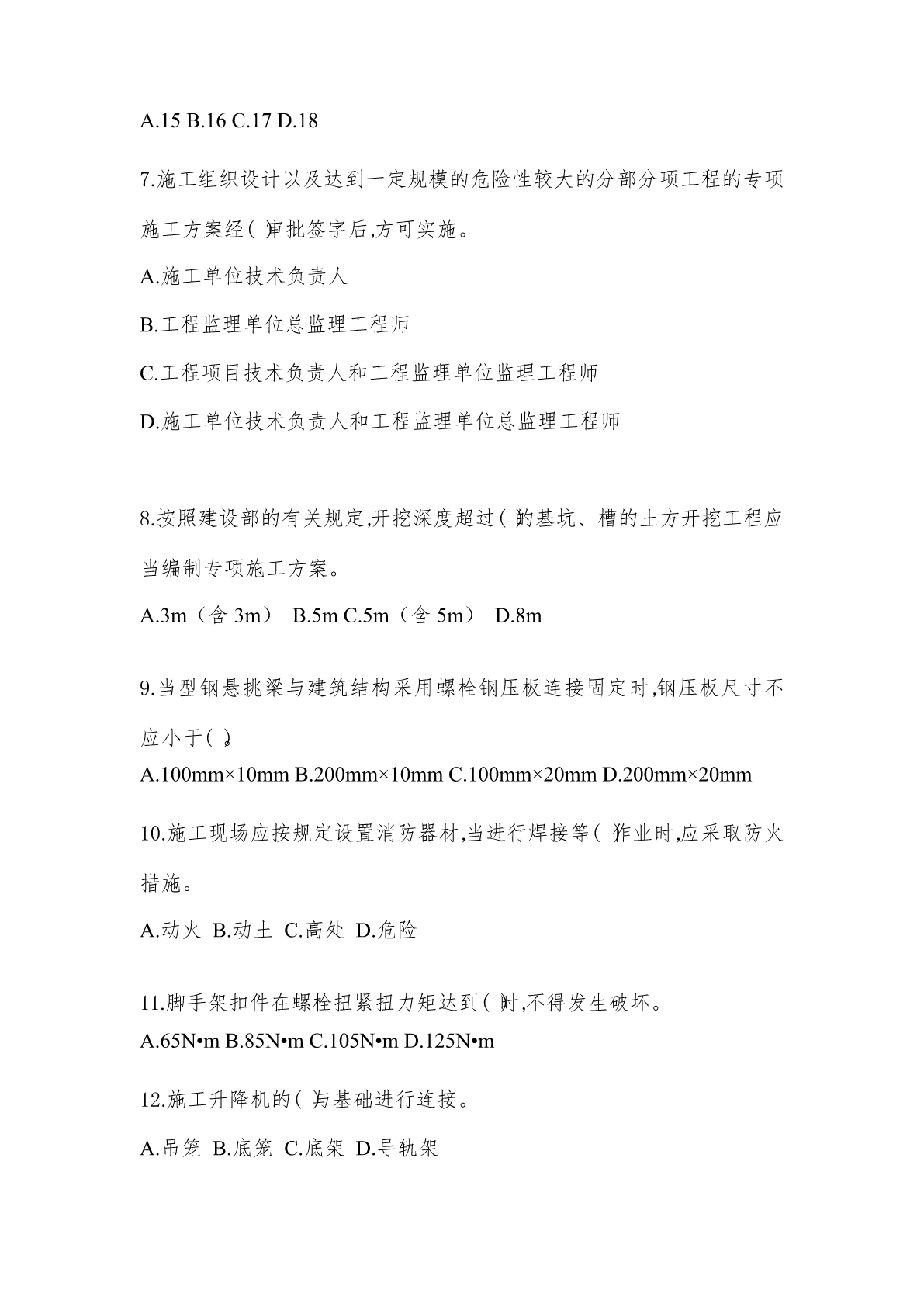 A.15 B.16 C.17 D.18

7.施工组织设计以及达到一定规模的危险性较大的分部分项工程的专项施工方案经( )审批签字后,方可实施。

A.施工单位技术负责人

B.工程监理单位总监理工程师

C.工程项目技术负责人和工程监理单位监理工程师

D.施工单位技术负责人和工程监理单位总监理工程师

8.按照建设部的有关规定,开挖深度超过( )的基坑、槽的土方开挖工程应当编制专项施工方案。

A.3m（含 3m） B.5m C.5m（含 5m） D.8m

9.当型钢悬挑梁与建筑结构采用螺栓钢压板连接固定时,钢压板尺寸不应小于( )。

A.100mm×10mm B.200mm×10mm C.100mm×20mm D.200mm×20mm

10.施工现场应按规定设置消防器材,当进行焊接等( )作业时,应采取防火措施。

A.动火 B.动土 C.高处 D.危险

11.脚手架扣件在螺栓扭紧扭力矩达到( )时,不得发生破坏。

A.65N•m B.85N•m C.105N•m D.125N•m

12.施工升降机的( )与基础进行连接。

A.吊笼 B.底笼 C.底架 D.导轨架